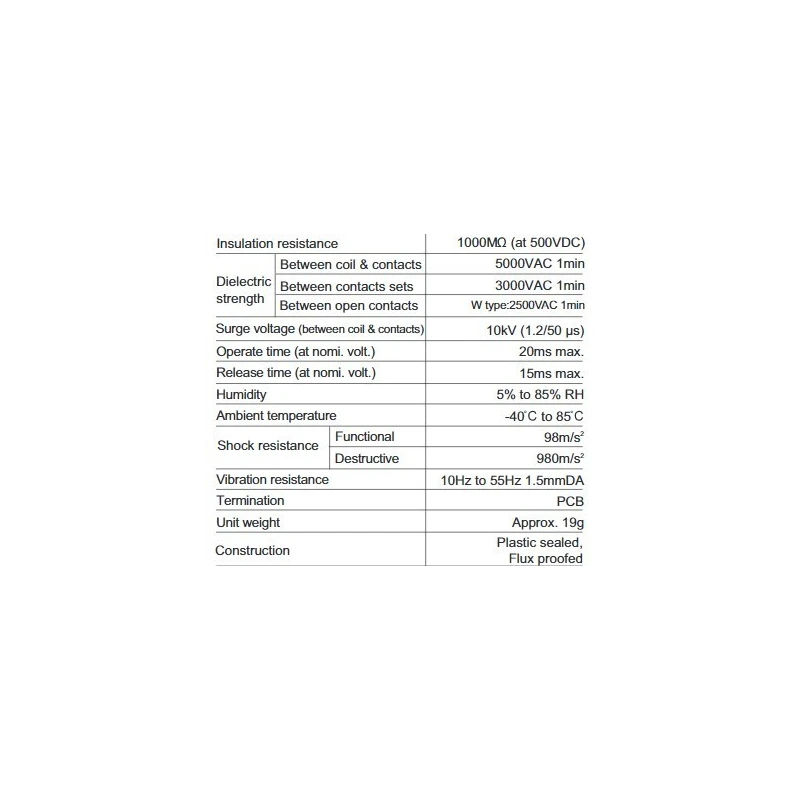 | Insulation resistance | | 1000MΩ (at 500VDC) |
|---|---|---|
| Dielectric strength | Between coil & contacts | 5000VAC 1min |
| | Between contacts sets | 3000VAC 1min |
| | Between open contacts | W type:2500VAC 1min |
| Surge voltage (between coil & contacts) | | 10kV (1.2/50 μs) |
| Operate time (at nomi. volt.) | | 20ms max. |
| Release time (at nomi. volt.) | | 15ms max. |
| Humidity | | 5% to 85% RH |
| Ambient temperature | | -40°C to 85°C |
| Shock resistance | Functional | $98m/s^2$ |
| | Destructive | $980m/s^2$ |
| Vibration resistance | | 10Hz to 55Hz 1.5mmDA |
| Termination | | PCB |
| Unit weight | | Approx. 19g |
| Construction | | Plastic sealed, Flux proofed |